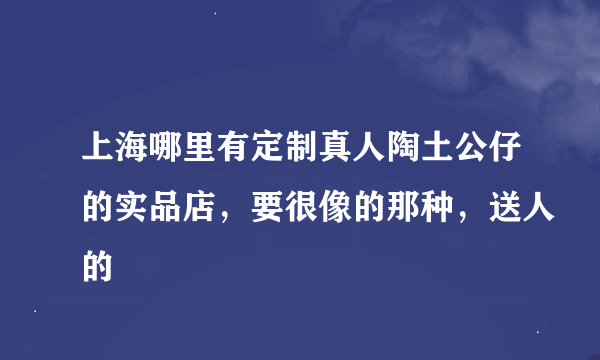 上海哪里有定制真人陶土公仔的实品店，要很像的那种，送人的